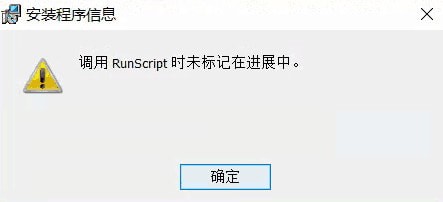 安装程序信息

调用 RunScript 时未标记在进展中。

确定